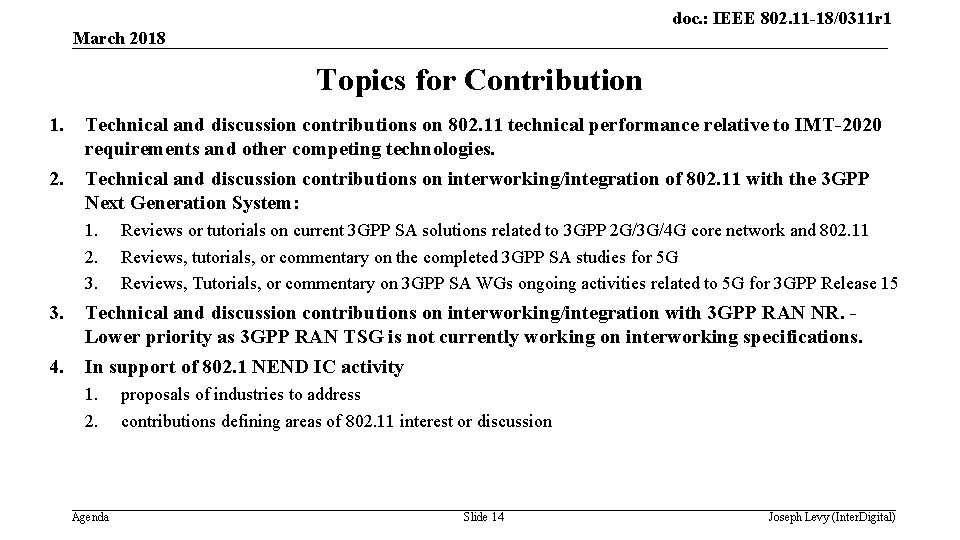 doc.: IEEE 802.11-18/0311r1

March 2018

Topics for Contribution

1. Technical and discussion contributions on 802.11 technical performance relative to IMT-2020 requirements and other competing technologies.

2. Technical and discussion contributions on interworking/integration of 802.11 with the 3GPP Next Generation System:

1. Reviews or tutorials on current 3GPP SA solutions related to 3GPP 2G/3G/4G core network and 802.11

2. Reviews, tutorials, or commentary on the completed 3GPP SA studies for 5G

3. Reviews, Tutorials, or commentary on 3GPP SA WGs ongoing activities related to 5G for 3GPP Release 15

3. Technical and discussion contributions on interworking/integration with 3GPP RAN NR. - Lower priority as 3GPP RAN TSG is not currently working on interworking specifications.

4. In support of 802.1 NEND IC activity

1. proposals of industries to address

2. contributions defining areas of 802.11 interest or discussion

Agenda

Slide 14

Joseph Levy (InterDigital)